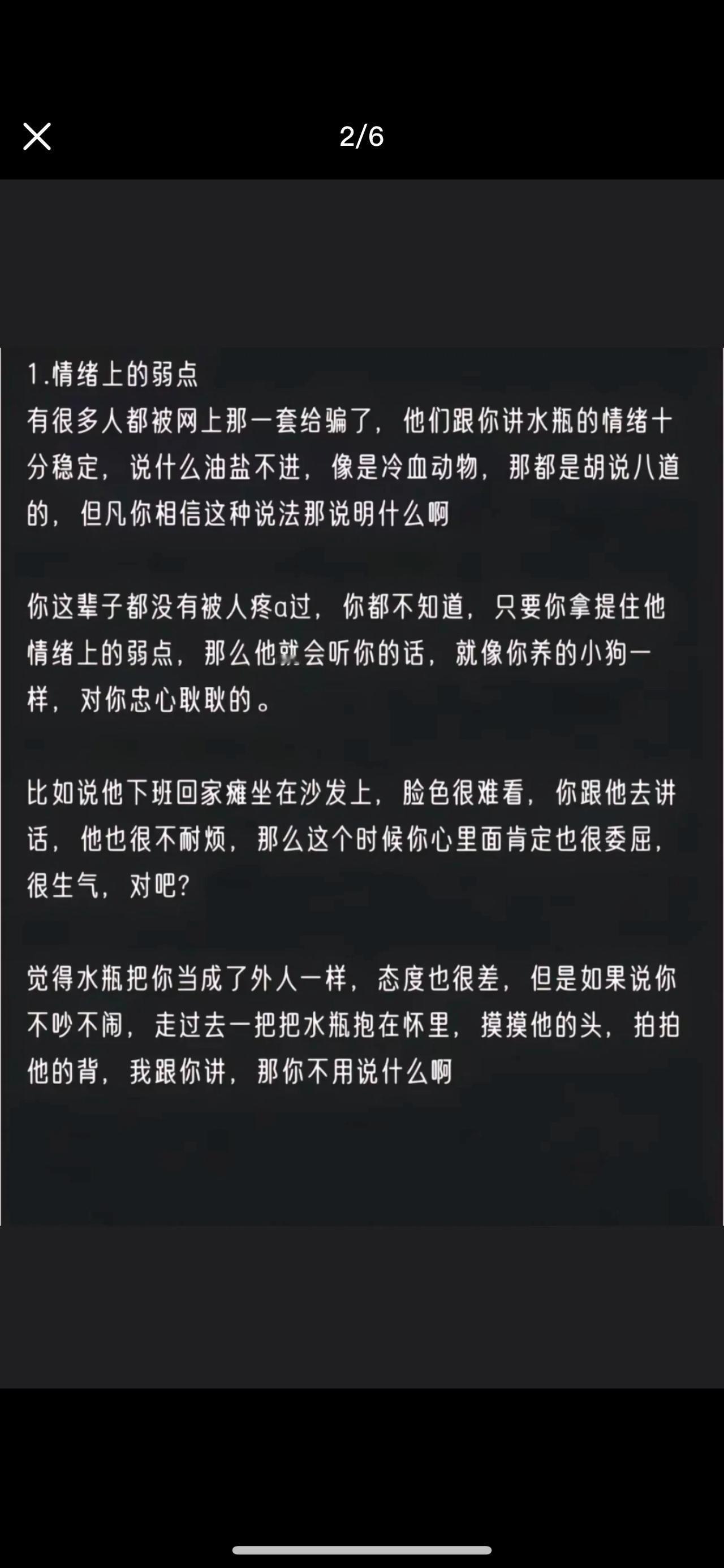 2/6

1.情绪上的弱点
有很多人都被网上那一套给骗了，他们跟你讲水瓶的情绪十分稳定，说什么油盐不进，像是冷血动物，那都是胡说八道的，但凡你相信这种说法那说明什么啊

你这辈子都没有被人疼a过，你都不知道，只要你拿提住他情绪上的弱点，那么他就会听你的话，就像你养的小狗一样，对你忠心耿耿的。

比如说他下班回家瘫坐在沙发上，脸色很难看，你跟他去讲话，他也很不耐烦，那么这个时候你心里面肯定也很委屈，很生气，对吧?

觉得水瓶把你当成了外人一样，态度也很差，但是如果说你不吵不闹，走过去一把把水瓶抱在怀里，摸摸他的头，拍拍他的背，我跟你讲，那你不用说什么啊